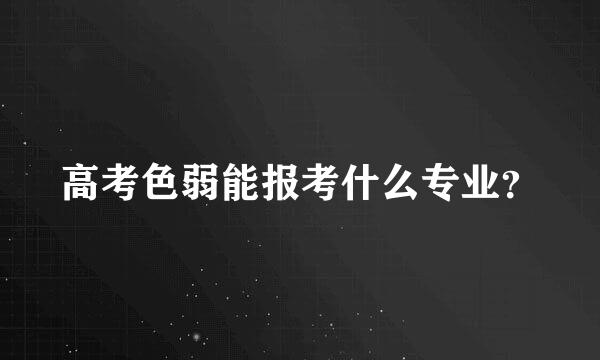 高考色弱能报考什么专业?